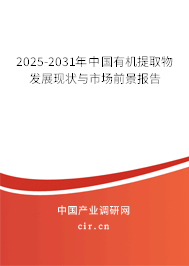 2025-2031年中国有机提取物发展现状与市场前景报告

中国产业调研网
cir.cn